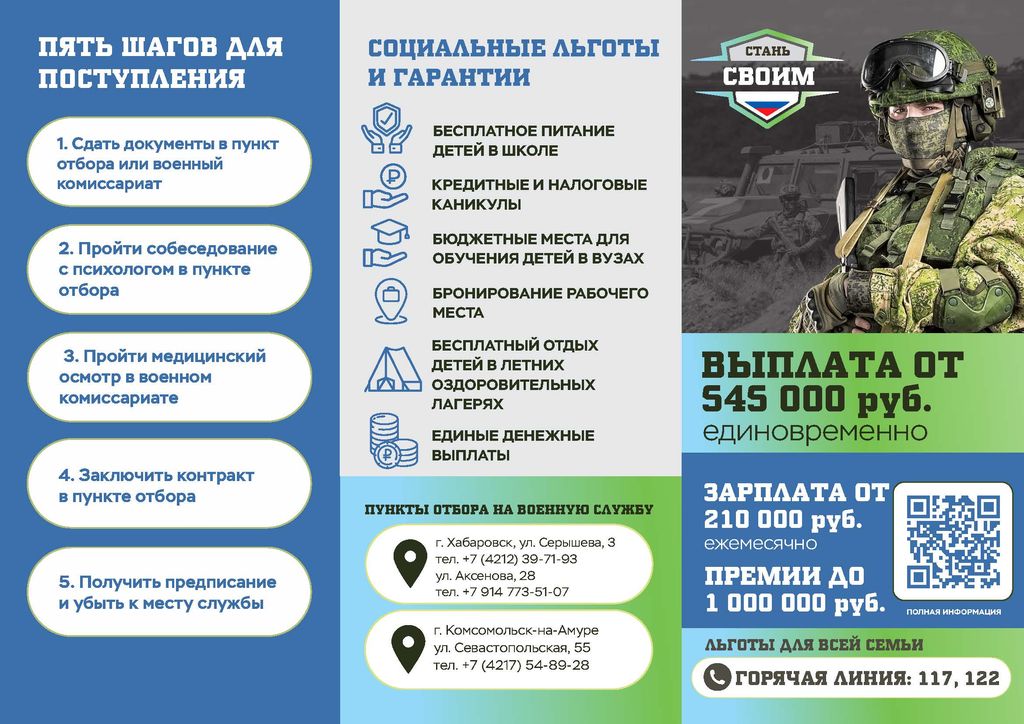 ПЯТЬ ШАГОВ ДЛЯ ПОСТУПЛЕНИЯ

1. Сдать документы в пункт отбора или военный комиссариат

2. Пройти собеседование с психологом в пункте отбора

3. Пройти медицинский осмотр в военном комиссариате

4. Заключить контракт в пункте отбора

5. Получить предписание и убыть к месту службы

СОЦИАЛЬНЫЕ ЛЬГОТЫ И ГАРАНТИИ

БЕСПЛАТНОЕ ПИТАНИЕ ДЕТЕЙ В ШКОЛЕ

КРЕДИТНЫЕ И НАЛОГОВЫЕ КАНИКУЛЫ

БЮДЖЕТНЫЕ МЕСТА ДЛЯ ОБУЧЕНИЯ ДЕТЕЙ В ВУЗАХ

БРОНИРОВАНИЕ РАБОЧЕГО МЕСТА

БЕСПЛАТНЫЙ ОТДЫХ ДЕТЕЙ В ЛЕТНИХ ОЗДОРОВИТЕЛЬНЫХ ЛАГЕРЯХ

ЕДИНЫЕ ДЕНЕЖНЫЕ ВЫПЛАТЫ

ПУНКТЫ ОТБОРА НА ВОЕННУЮ СЛУЖБУ

г. Хабаровск, ул. Серышева, 3
тел. +7 (4212) 39-71-93
ул. Аксенова, 28
тел. +7 914 773-51-07

г. Комсомольск-на-Амуре
ул. Севастопольская, 55
тел. +7 (4217) 54-89-28

СТАНЬ СВОИМ

ВЫПЛАТА ОТ 545 000 руб.
единовременно

ЗАРПЛАТА ОТ 210 000 руб.
ежемесячно

ПРЕМИИ ДО 1 000 000 руб.

ПОЛНАЯ ИНФОРМАЦИЯ

ЛЬГОТЫ ДЛЯ ВСЕЙ СЕМЬИ

ГОРЯЧАЯ ЛИНИЯ: 117, 122